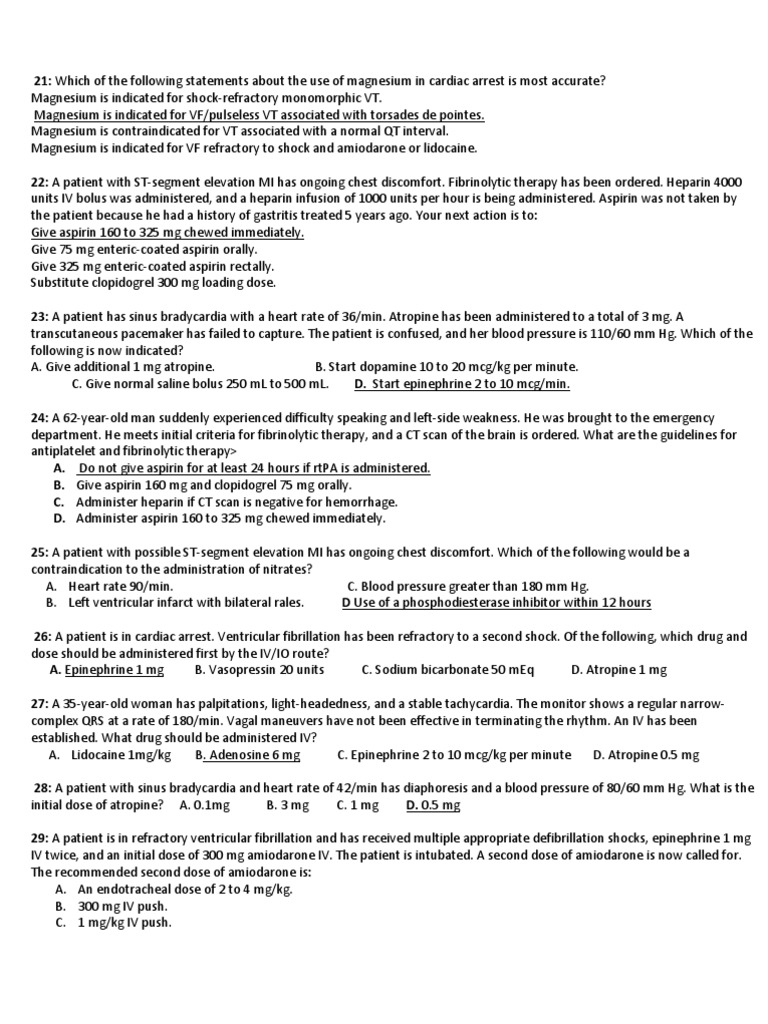 21: Which of the following statements about the use of magnesium in cardiac arrest is most accurate?
Magnesium is indicated for shock-refractory monomorphic VT.
Magnesium is indicated for VF/pulseless VT associated with torsades de pointes.
Magnesium is contraindicated for VT associated with a normal QT interval.
Magnesium is indicated for VF refractory to shock and amiodarone or lidocaine.

22: A patient with ST-segment elevation MI has ongoing chest discomfort. Fibrinolytic therapy has been ordered. Heparin 4000 units IV bolus was administered, and a heparin infusion of 1000 units per hour is being administered. Aspirin was not taken by the patient because he had a history of gastritis treated 5 years ago. Your next action is to:
Give aspirin 160 to 325 mg chewed immediately.
Give 75 mg enteric-coated aspirin orally.
Give 325 mg enteric-coated aspirin rectally.
Substitute clopidogrel 300 mg loading dose.

23: A patient has sinus bradycardia with a heart rate of 36/min. Atropine has been administered to a total of 3 mg. A transcutaneous pacemaker has failed to capture. The patient is confused, and her blood pressure is 110/60 mm Hg. Which of the following is now indicated?
A. Give additional 1 mg atropine.
B. Start dopamine 10 to 20 mcg/kg per minute.
C. Give normal saline bolus 250 mL to 500 mL.
D. Start epinephrine 2 to 10 mcg/min.

24: A 62-year-old man suddenly experienced difficulty speaking and left-side weakness. He was brought to the emergency department. He meets initial criteria for fibrinolytic therapy, and a CT scan of the brain is ordered. What are the guidelines for antiplatelet and fibrinolytic therapy>
A. Do not give aspirin for at least 24 hours if rtPA is administered.
B. Give aspirin 160 mg and clopidogrel 75 mg orally.
C. Administer heparin if CT scan is negative for hemorrhage.
D. Administer aspirin 160 to 325 mg chewed immediately.

25: A patient with possible ST-segment elevation MI has ongoing chest discomfort. Which of the following would be a contraindication to the administration of nitrates?
A. Heart rate 90/min.
C. Blood pressure greater than 180 mm Hg.
B. Left ventricular infarct with bilateral rales.
D Use of a phosphodiesterase inhibitor within 12 hours

26: A patient is in cardiac arrest. Ventricular fibrillation has been refractory to a second shock. Of the following, which drug and dose should be administered first by the IV/IO route?
A. Epinephrine 1 mg B. Vasopressin 20 units C. Sodium bicarbonate 50 mEq D. Atropine 1 mg

27: A 35-year-old woman has palpitations, light-headedness, and a stable tachycardia. The monitor shows a regular narrow-complex QRS at a rate of 180/min. Vagal maneuvers have not been effective in terminating the rhythm. An IV has been established. What drug should be administered IV?
A. Lidocaine 1mg/kg B. Adenosine 6 mg C. Epinephrine 2 to 10 mcg/kg per minute D. Atropine 0.5 mg

28: A patient with sinus bradycardia and heart rate of 42/min has diaphoresis and a blood pressure of 80/60 mm Hg. What is the initial dose of atropine? A. 0.1mg B. 3 mg C. 1 mg D. 0.5 mg

29: A patient is in refractory ventricular fibrillation and has received multiple appropriate defibrillation shocks, epinephrine 1 mg IV twice, and an initial dose of 300 mg amiodarone IV. The patient is intubated. A second dose of amiodarone is now called for. The recommended second dose of amiodarone is:
A. An endotracheal dose of 2 to 4 mg/kg.
B. 300 mg IV push.
C. 1 mg/kg IV push.